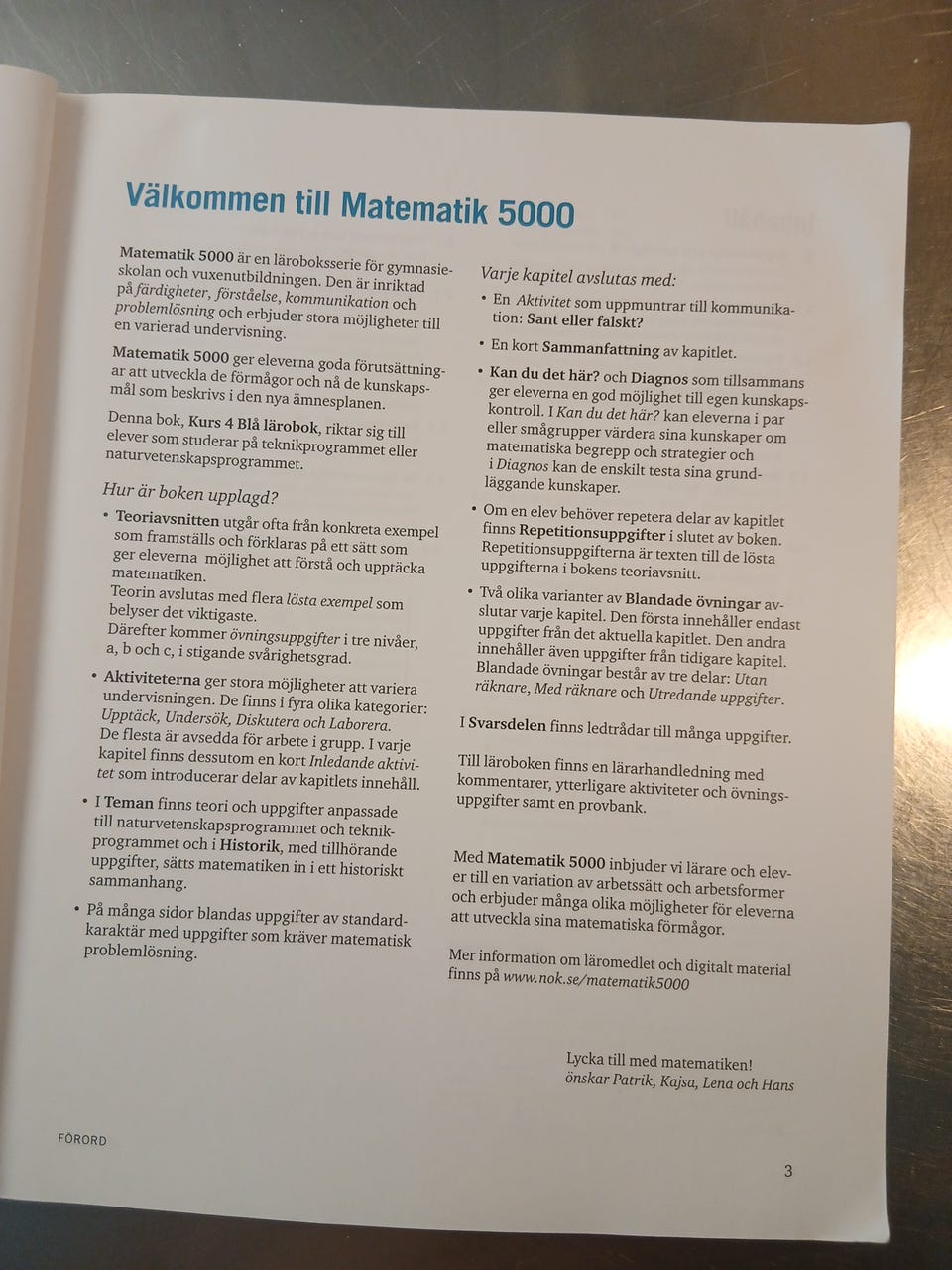 Välkommen till Matematik 5000

Matematik 5000 är en läroboksserie för gymnasieskolan och vuxenutbildningen. Den är inriktad på färdigheter, förståelse, kommunikation och problemlösning och erbjuder stora möjligheter till en varierad undervisning.

Matematik 5000 ger eleverna goda förutsättningar att utveckla de förmågor och nå de kunskapsmål som beskrivs i den nya ämnesplanen.

Denna bok, Kurs 4 Blå lärobok, riktar sig till elever som studerar på teknikprogrammet eller naturvetenskapsprogrammet.

Hur är boken upplagd?

• Teoriavsnitten utgår ofta från konkreta exempel som framställs och förklaras på ett sätt som ger eleverna möjlighet att förstå och upptäcka matematiken.
Teorin avslutas med flera lösta exempel som belyser det viktigaste.
Därefter kommer övningsuppgifter i tre nivåer, a, b och c, i stigande svårighetsgrad.

• Aktiviteterna ger stora möjligheter att variera undervisningen. De finns i fyra olika kategorier: Upptäck, Undersök, Diskutera och Laborera.
De flesta är avsedda för arbete i grupp. I varje kapitel finns dessutom en kort Inledande aktivitet som introducerar delar av kapitlets innehåll.

• I Teman finns teori och uppgifter anpassade till naturvetenskapsprogrammet och teknikprogrammet och i Historik, med tillhörande uppgifter, sätts matematiken in i ett historiskt sammanhang.

• På många sidor blandas uppgifter av standardkaraktär med uppgifter som kräver matematisk problemlösning.

Varje kapitel avslutas med:

• En Aktivitet som uppmuntrar till kommunikation: Sant eller falskt?

• En kort Sammanfattning av kapitlet.

• Kan du det här? och Diagnos som tillsammans ger eleverna en god möjlighet till egen kunskapskontroll. I Kan du det här? kan eleverna i par eller smågrupper värdera sina kunskaper om matematiska begrepp och strategier och i Diagnos kan de enskilt testa sina grundläggande kunskaper.

• Om en elev behöver repetera delar av kapitlet finns Repetitionsuppgifter i slutet av boken. Repetitionsuppgifterna är texten till de lösta uppgifterna i bokens teoriavsnitt.

• Två olika varianter av Blandade övningar avslutar varje kapitel. Den första innehåller endast uppgifter från det aktuella kapitlet. Den andra innehåller även uppgifter från tidigare kapitel. Blandade övningar består av tre delar: Utan räknare, Med räknare och Utredande uppgifter.

I Svarsdelen finns ledtrådar till många uppgifter.

Till läroboken finns en lärarhandledning med kommentarer, ytterligare aktiviteter och övningsuppgifter samt en provbank.

Med Matematik 5000 inbjuder vi lärare och elever till en variation av arbetssätt och arbetsformer och erbjuder många olika möjligheter för eleverna att utveckla sina matematiska förmågor.

Mer information om läromedlet och digitalt material finns på www.nok.se/matematik5000

Lycka till med matematiken!
önskar Patrik, Kajsa, Lena och Hans

FÖRORD

3